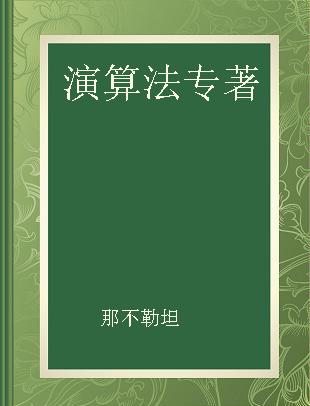 演算法专著

那不勒坦